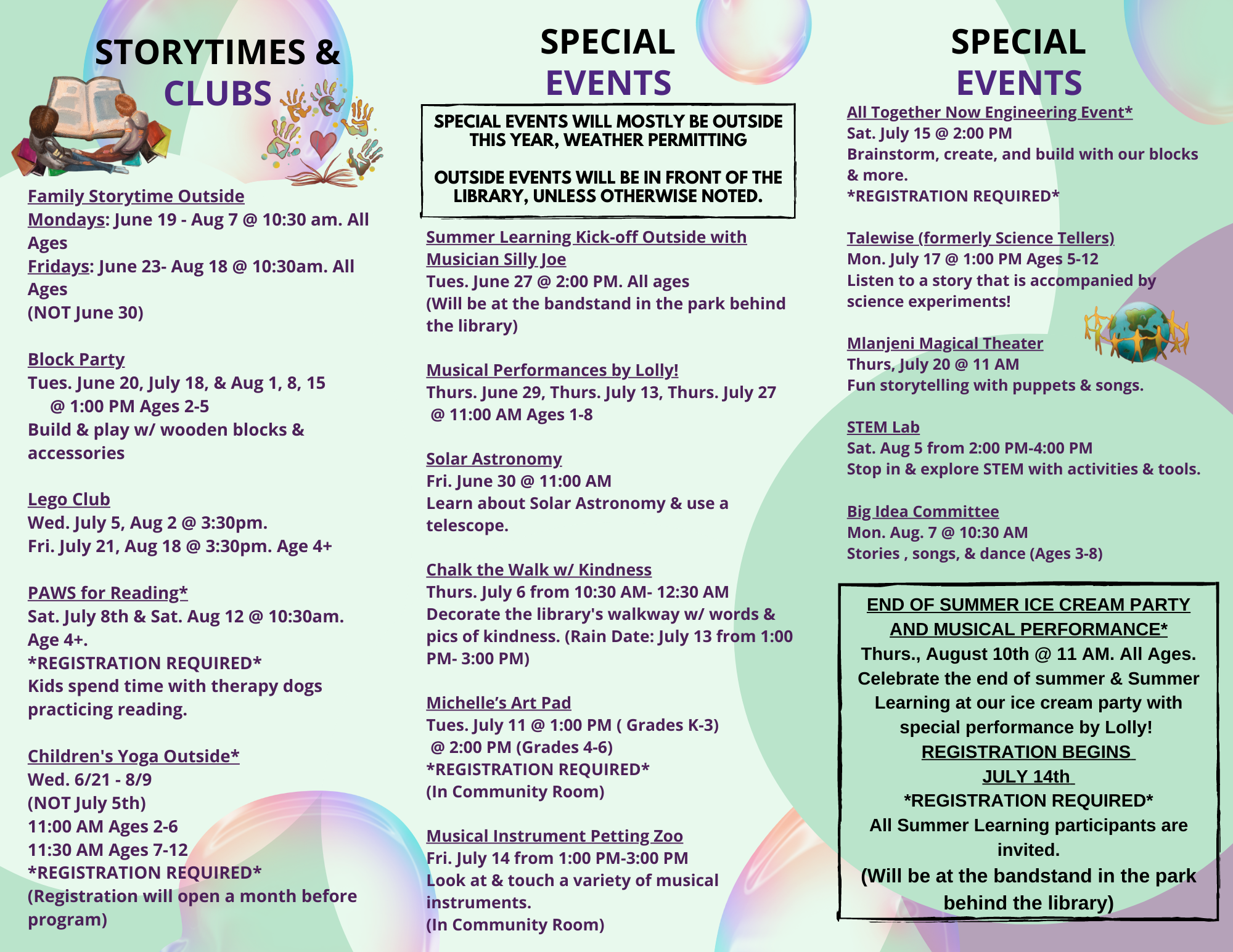 STORYTIMES & CLUBS

Family Storytime Outside
Mondays: June 19 - Aug 7 @ 10:30 am. All Ages
Fridays: June 23- Aug 18 @ 10:30am. All Ages
(NOT June 30)

Block Party
Tues. June 20, July 18, & Aug 1, 8, 15
@ 1:00 PM Ages 2-5
Build & play w/ wooden blocks & accessories

Lego Club
Wed. July 5, Aug 2 @ 3:30pm.
Fri. July 21, Aug 18 @ 3:30pm. Age 4+

PAWS for Reading*
Sat. July 8th & Sat. Aug 12 @ 10:30am. Age 4+.
*REGISTRATION REQUIRED*
Kids spend time with therapy dogs practicing reading.

Children's Yoga Outside*
Wed. 6/21 - 8/9
(NOT July 5th)
11:00 AM Ages 2-6
11:30 AM Ages 7-12
*REGISTRATION REQUIRED*
(Registration will open a month before program)

SPECIAL EVENTS

SPECIAL EVENTS WILL MOSTLY BE OUTSIDE THIS YEAR, WEATHER PERMITTING

OUTSIDE EVENTS WILL BE IN FRONT OF THE LIBRARY, UNLESS OTHERWISE NOTED.

Summer Learning Kick-off Outside with Musician Silly Joe
Tues. June 27 @ 2:00 PM. All ages
(Will be at the bandstand in the park behind the library)

Musical Performances by Lolly!
Thurs. June 29, Thurs. July 13, Thurs. July 27
@ 11:00 AM Ages 1-8

Solar Astronomy
Fri. June 30 @ 11:00 AM
Learn about Solar Astronomy & use a telescope.

Chalk the Walk w/ Kindness
Thurs. July 6 from 10:30 AM- 12:30 AM
Decorate the library's walkway w/ words & pics of kindness. (Rain Date: July 13 from 1:00 PM- 3:00 PM)

Michelle's Art Pad
Tues. July 11 @ 1:00 PM ( Grades K-3)
@ 2:00 PM (Grades 4-6)
*REGISTRATION REQUIRED*
(In Community Room)

Musical Instrument Petting Zoo
Fri. July 14 from 1:00 PM-3:00 PM
Look at & touch a variety of musical instruments.
(In Community Room)

SPECIAL EVENTS

All Together Now Engineering Event*
Sat. July 15 @ 2:00 PM
Brainstorm, create, and build with our blocks & more.
*REGISTRATION REQUIRED*

Talewise (formerly Science Tellers)
Mon. July 17 @ 1:00 PM Ages 5-12
Listen to a story that is accompanied by science experiments!

Mlanjeni Magical Theater
Thurs, July 20 @ 11 AM
Fun storytelling with puppets & songs.

STEM Lab
Sat. Aug 5 from 2:00 PM-4:00 PM
Stop in & explore STEM with activities & tools.

Big Idea Committee
Mon. Aug. 7 @ 10:30 AM
Stories , songs, & dance (Ages 3-8)

END OF SUMMER ICE CREAM PARTY AND MUSICAL PERFORMANCE*
Thurs., August 10th @ 11 AM. All Ages.
Celebrate the end of summer & Summer Learning at our ice cream party with special performance by Lolly!
REGISTRATION BEGINS
JULY 14th
*REGISTRATION REQUIRED*
All Summer Learning participants are invited.
(Will be at the bandstand in the park behind the library)